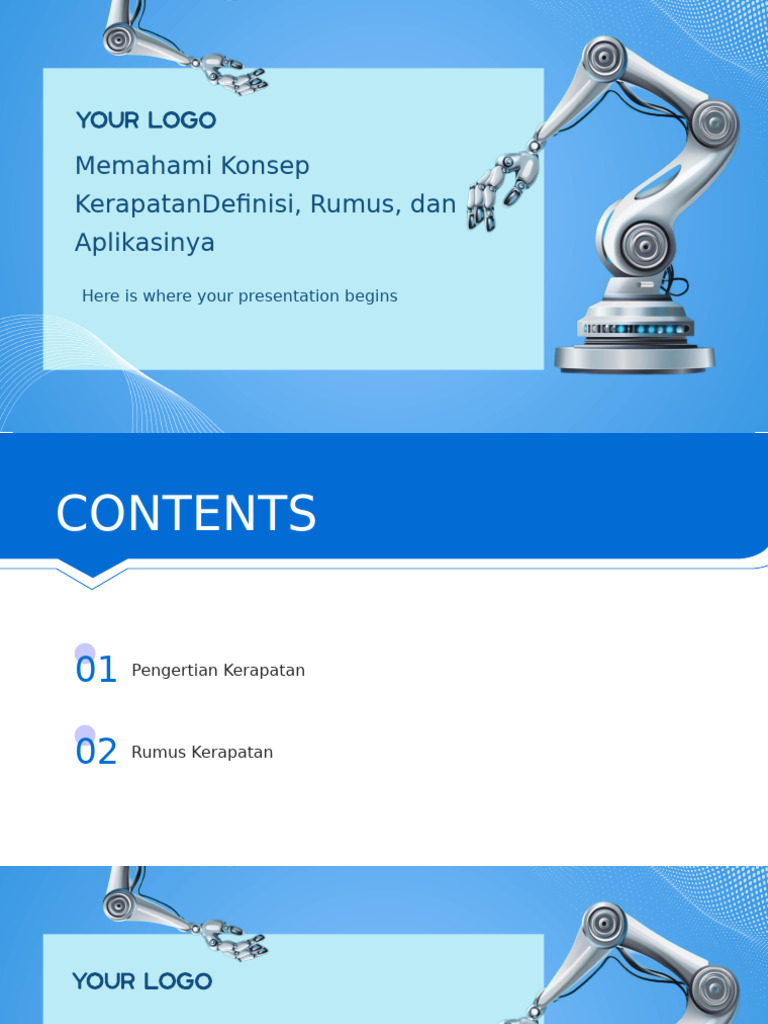 YOUR LOGO

Memahami Konsep KerapatanDefinisi, Rumus, dan Aplikasinya

Here is where your presentation begins

CONTENTS

01 Pengertian Kerapatan

02 Rumus Kerapatan

YOUR LOGO